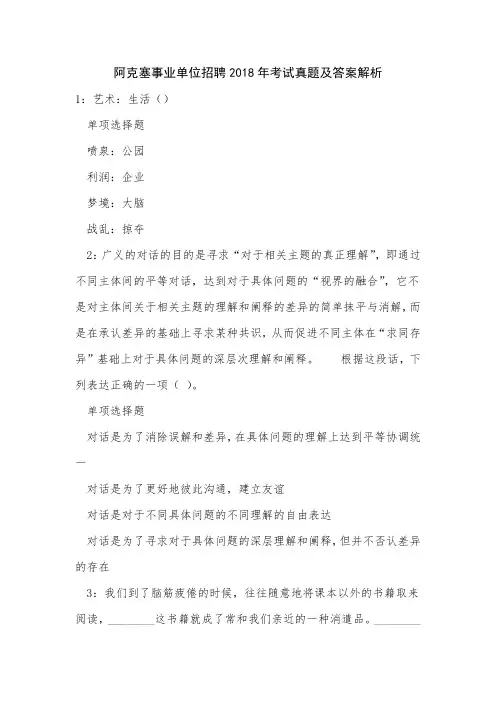 阿克塞事业单位招聘2018年考试真题及答案解析

1：艺术：生活（）

单项选择题

喷泉：公园

利润：企业

梦境：大脑

战乱：掠夺

2：广义的对话的目的是寻求“对于相关主题的真正理解”，即通过不同主体间的平等对话，达到对于具体问题的“视界的融合”，它不是对主体间关于相关主题的理解和阐释的差异的简单抹平与消解，而是在承认差异的基础上寻求某种共识，从而促进不同主体在“求同存异”基础上对于具体问题的深层次理解和阐释。　　根据这段话，下列表达正确的一项（ ）。

单项选择题

对话是为了消除误解和差异，在具体问题的理解上达到平等协调统一

对话是为了更好地彼此沟通，建立友谊

对话是对于不同具体问题的不同理解的自由表达

对话是为了寻求对于具体问题的深层理解和阐释，但并不否认差异的存在

3：我们到了脑筋疲倦的时候，往往随意地将课本以外的书籍取来阅读，________这书籍就成了常和我们亲近的一种消遣品。________